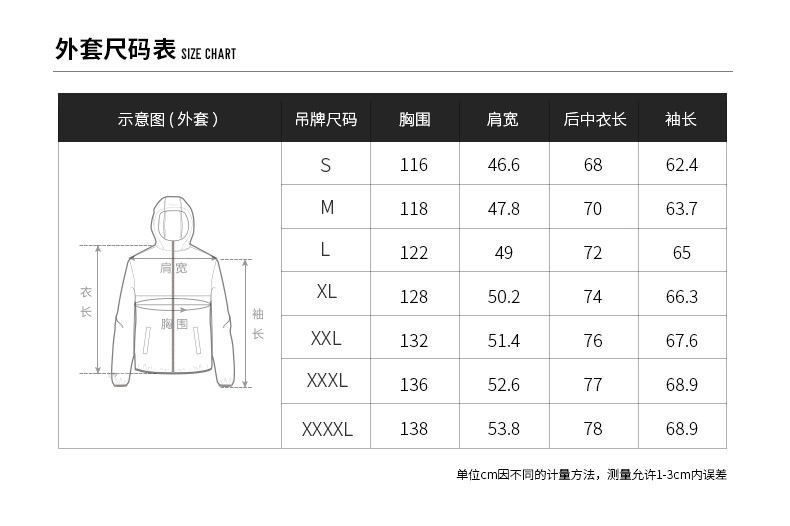 外套尺码表 SIZE CHART

| 示意图（外套） | 吊牌尺码 | 胸围 | 肩宽 | 后中衣长 | 袖长 |
|---|---|---|---|---|---|
| 肩宽 衣长 胸围 袖长 | S | 116 | 46.6 | 68 | 62.4 |
| | M | 118 | 47.8 | 70 | 63.7 |
| | L | 122 | 49 | 72 | 65 |
| | XL | 128 | 50.2 | 74 | 66.3 |
| | XXL | 132 | 51.4 | 76 | 67.6 |
| | XXXL | 136 | 52.6 | 77 | 68.9 |
| | XXXXL | 138 | 53.8 | 78 | 68.9 |

单位cm因不同的计量方法，测量允许1-3cm内误差